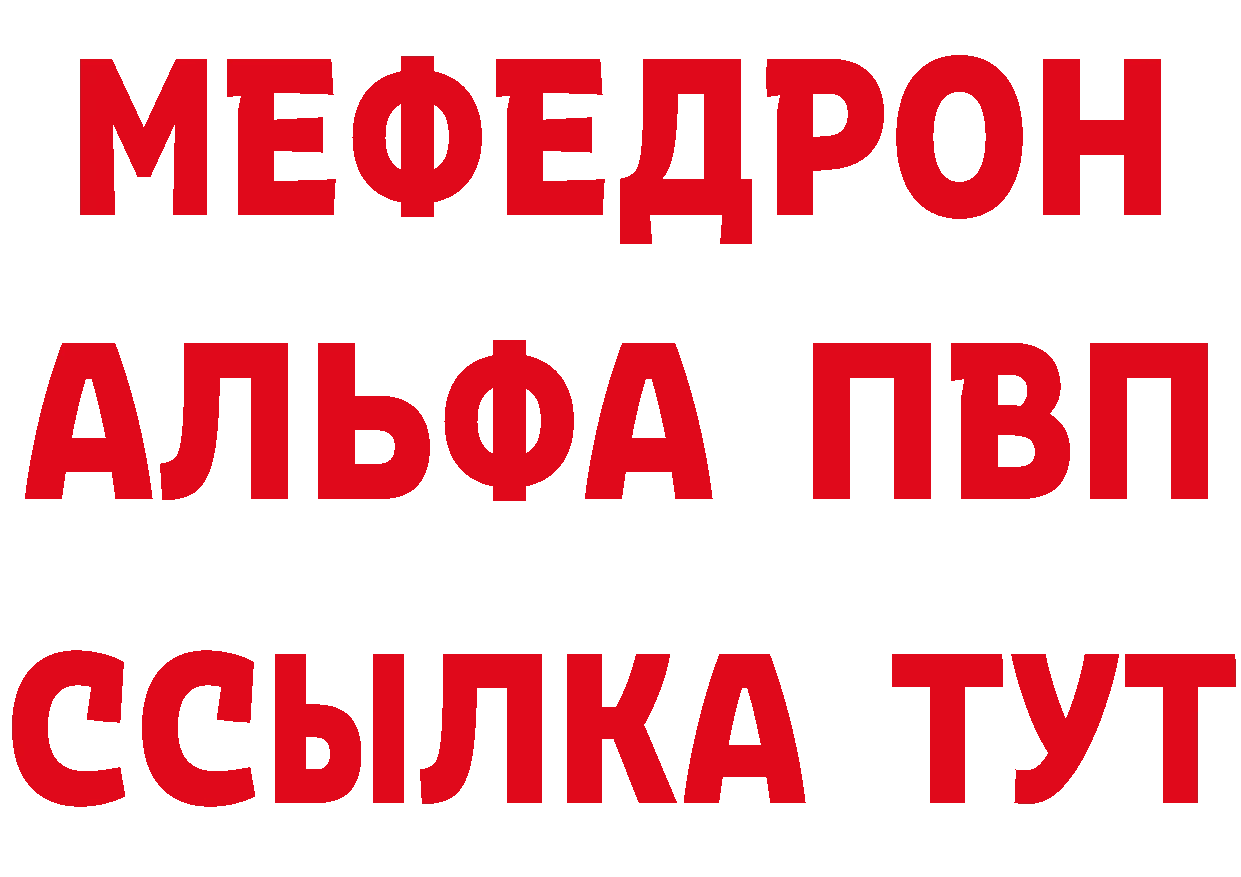 МЕФЕДРОН
АЛЬФА ПВП
ССЫЛКА ТУТ